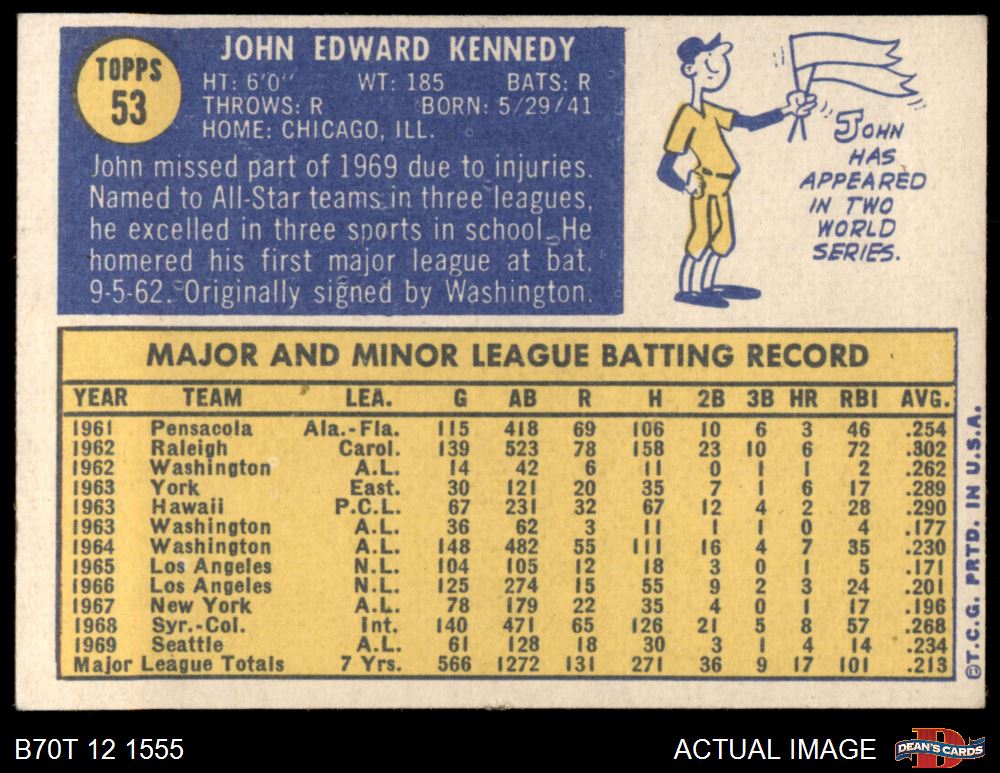 TOPPS
53

JOHN EDWARD KENNEDY
HT: 6'0" WT: 185 BATS: R
THROWS: R BORN: 5/29/41
HOME: CHICAGO, ILL.

John missed part of 1969 due to injuries. Named to All-Star teams in three leagues, he excelled in three sports in school. He homered his first major league at bat, 9-5-62. Originally signed by Washington.

JOHN HAS APPEARED IN TWO WORLD SERIES.

MAJOR AND MINOR LEAGUE BATTING RECORD

| YEAR | TEAM | LEA. | G | AB | R | H | 2B | 3B | HR | RBI | AVG. |
|---|---|---|---|---|---|---|---|---|---|---|---|
| 1961 | Pensacola | Ala.-Fla. | 115 | 418 | 69 | 106 | 10 | 6 | 3 | 46 | .254 |
| 1962 | Raleigh | Carol. | 139 | 523 | 78 | 158 | 23 | 10 | 6 | 72 | .302 |
| 1962 | Washington | A.L. | 14 | 42 | 6 | 11 | 0 | 1 | 1 | 2 | .262 |
| 1963 | York | East. | 30 | 121 | 20 | 35 | 7 | 1 | 6 | 17 | .289 |
| 1963 | Hawaii | P.C.L. | 67 | 231 | 32 | 67 | 12 | 4 | 2 | 28 | .290 |
| 1963 | Washington | A.L. | 36 | 62 | 3 | 11 | 1 | 1 | 0 | 4 | .177 |
| 1964 | Washington | A.L. | 148 | 482 | 55 | 111 | 16 | 4 | 7 | 35 | .230 |
| 1965 | Los Angeles | N.L. | 104 | 105 | 12 | 18 | 3 | 0 | 1 | 5 | .171 |
| 1966 | Los Angeles | N.L. | 125 | 274 | 15 | 55 | 9 | 2 | 3 | 24 | .201 |
| 1967 | New York | A.L. | 78 | 179 | 22 | 35 | 4 | 0 | 1 | 17 | .196 |
| 1968 | Syr.-Col. | Int. | 140 | 471 | 65 | 126 | 21 | 5 | 8 | 57 | .268 |
| 1969 | Seattle | A.L. | 61 | 128 | 18 | 30 | 3 | 1 | 4 | 14 | .234 |
| Major League Totals | | 7 Yrs. | 566 | 1272 | 131 | 271 | 36 | 9 | 17 | 101 | .213 |

©T.C.G. PRTD. IN U.S.A.

B70T 12 1555

ACTUAL IMAGE

DEAN'S CARDS